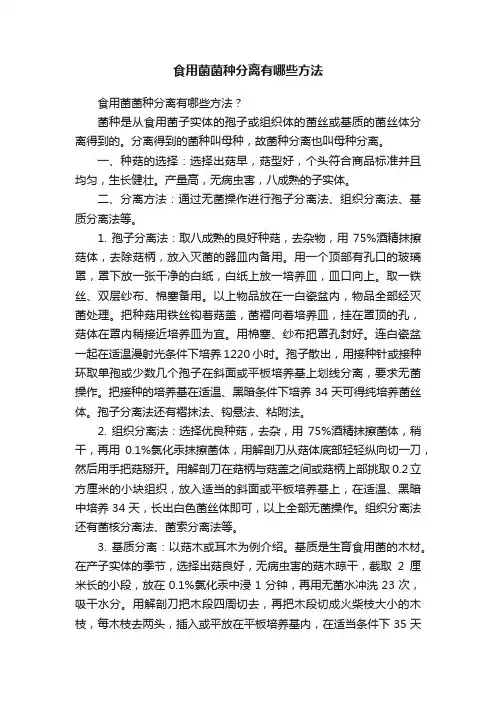 食用菌菌种分离有哪些方法

食用菌菌种分离有哪些方法？

菌种是从食用菌子实体的孢子或组织体的菌丝或基质的菌丝体分离得到的。分离得到的菌种叫母种，故菌种分离也叫母种分离。

一、种菇的选择：选择出菇早，菇型好，个头符合商品标准并且均匀，生长健壮。产量高，无病虫害，八成熟的子实体。

二、分离方法：通过无菌操作进行孢子分离法、组织分离法、基质分离法等。

1. 孢子分离法：取八成熟的良好种菇，去杂物，用 75%酒精抹擦菇体，去除菇柄，放入灭菌的器皿内备用。用一个顶部有孔口的玻璃罩，罩下放一张干净的白纸，白纸上放一培养皿，皿口向上。取一铁丝、双层纱布、棉塞备用。以上物品放在一白瓷盆内，物品全部经灭菌处理。把种菇用铁丝钩着菇盖，菌褶向着培养皿，挂在罩顶的孔，菇体在罩内稍接近培养皿为宜。用棉塞、纱布把罩孔封好。连白瓷盆一起在适温漫射光条件下培养 1220 小时。孢子散出，用接种针或接种环取单孢或少数几个孢子在斜面或平板培养基上划线分离，要求无菌操作。把接种的培养基在适温、黑暗条件下培养 34 天可得纯培养菌丝体。孢子分离法还有褶抹法、钩悬法、粘附法。

2. 组织分离法：选择优良种菇，去杂，用 75%酒精抹擦菌体，稍干，再用 0.1%氯化汞抹擦菌体，用解剖刀从菇体底部轻轻纵向切一刀，然后用手把菇掰开。用解剖刀在菇柄与菇盖之间或菇柄上部挑取 0.2 立方厘米的小块组织，放入适当的斜面或平板培养基上，在适温、黑暗中培养 34 天，长出白色菌丝体即可，以上全部无菌操作。组织分离法还有菌核分离法、菌索分离法等。

3. 基质分离：以菇木或耳木为例介绍。基质是生育食用菌的木材。在产子实体的季节，选择出菇良好，无病虫害的菇木晾干，截取 2 厘米长的小段，放在 0.1%氯化汞中浸 1 分钟，再用无菌水冲洗 23 次，吸干水分。用解剖刀把木段四周切去，再把木段切成火柴枝大小的木枝，每木枝去两头，插入或平放在平板培养基内，在适当条件下 35 天